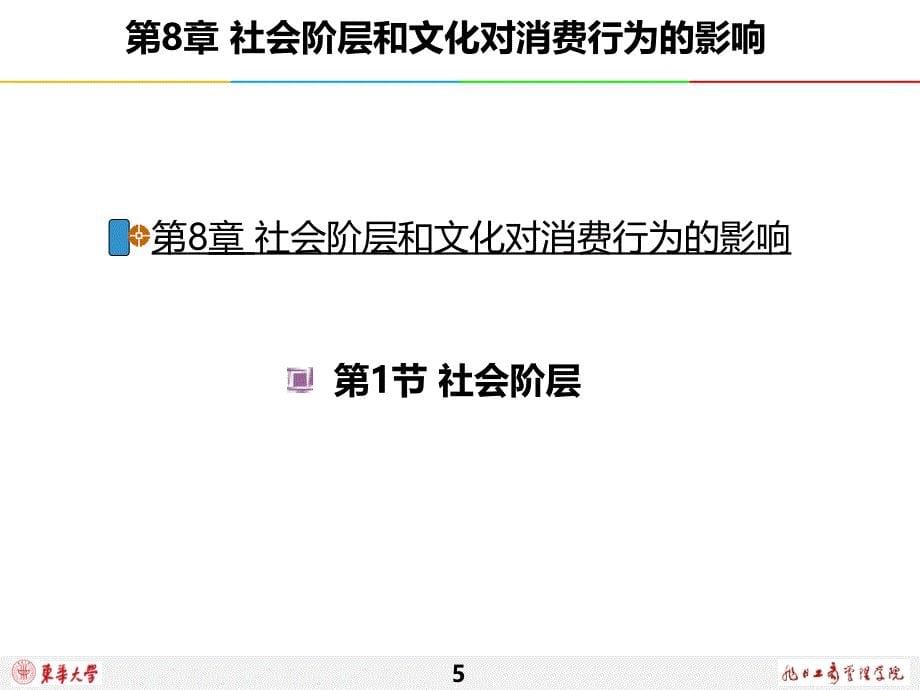 第8章 社会阶层和文化对消费行为的影响

第8章 社会阶层和文化对消费行为的影响

第1节 社会阶层

東華大學

5

旭日工商管理学院